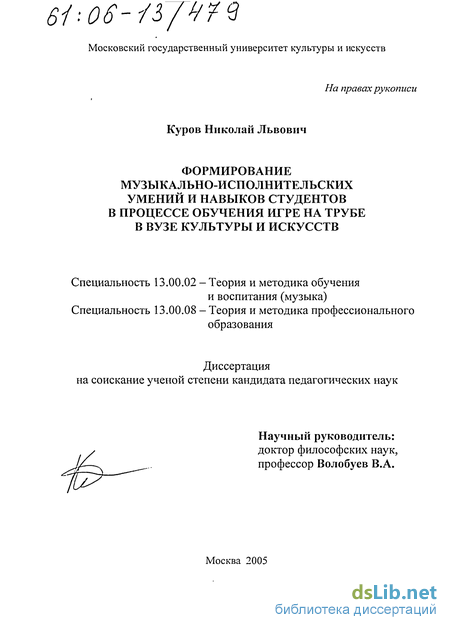 61:06-13/479

Московский государственный университет культуры и искусств

На правах рукописи

Куров Николай Львович

ФОРМИРОВАНИЕ МУЗЫКАЛЬНО-ИСПОЛНИТЕЛЬСКИХ УМЕНИЙ И НАВЫКОВ СТУДЕНТОВ В ПРОЦЕССЕ ОБУЧЕНИЯ ИГРЕ НА ТРУБЕ В ВУЗЕ КУЛЬТУРЫ И ИСКУССТВ

Специальность 13.00.02 – Теория и методика обучения и воспитания (музыка)
Специальность 13.00.08 – Теория и методика профессионального образования

Диссертация
на соискание ученой степени кандидата педагогических наук

Научный руководитель:
доктор философских наук,
профессор Волобуев В.А.

Москва 2005

dsLib.net
библиотека диссертаций